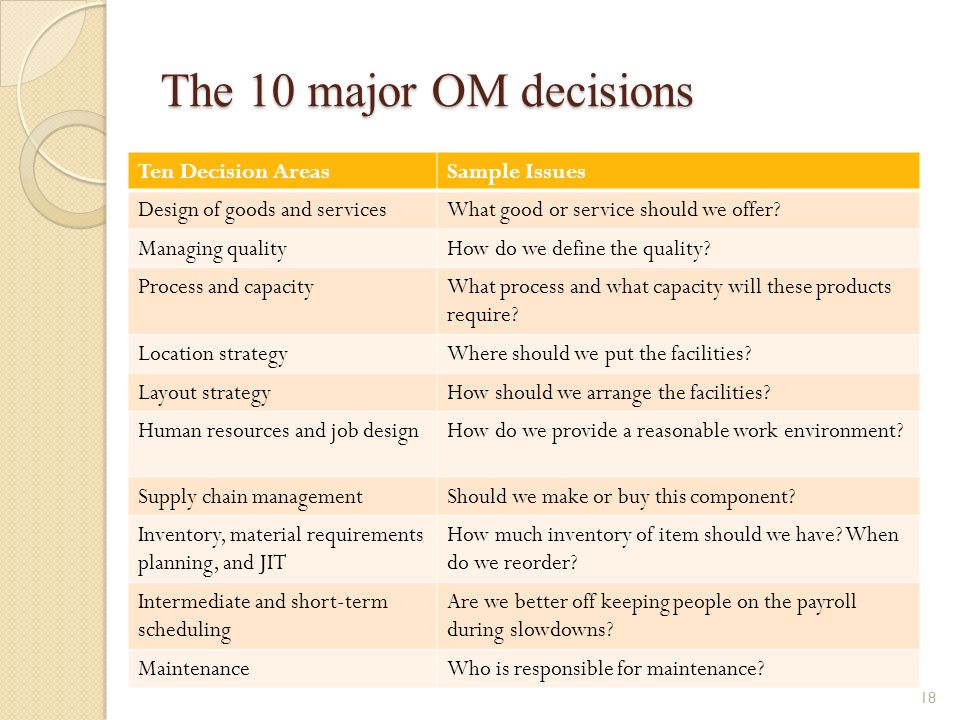 The 10 major OM decisions

| Ten Decision Areas | Sample Issues |
|---|---|
| Design of goods and services | What good or service should we offer? |
| Managing quality | How do we define the quality? |
| Process and capacity | What process and what capacity will these products require? |
| Location strategy | Where should we put the facilities? |
| Layout strategy | How should we arrange the facilities? |
| Human resources and job design | How do we provide a reasonable work environment? |
| Supply chain management | Should we make or buy this component? |
| Inventory, material requirements planning, and JIT | How much inventory of item should we have? When do we reorder? |
| Intermediate and short-term scheduling | Are we better off keeping people on the payroll during slowdowns? |
| Maintenance | Who is responsible for maintenance? |

18